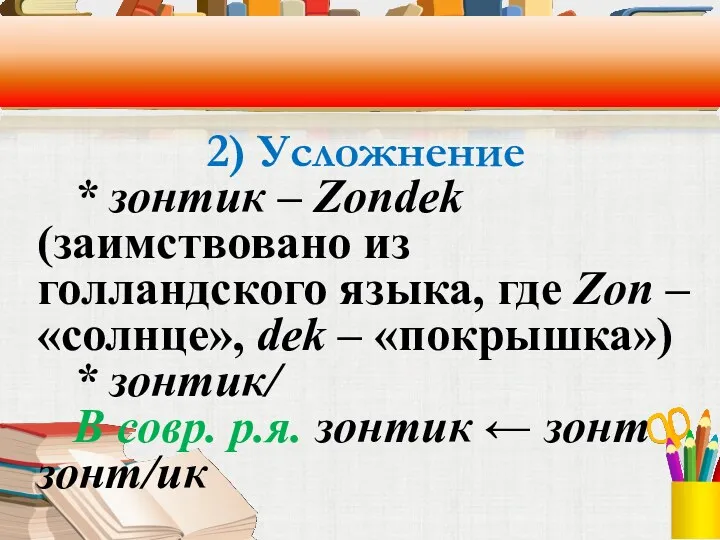 2) Усложнение

* зонтик – Zondek (заимствовано из голландского языка, где Zon – «солнце», dek – «покрышка»)

* зонтик/

В совр. р.я. зонтик ← зонт

зонт/ик